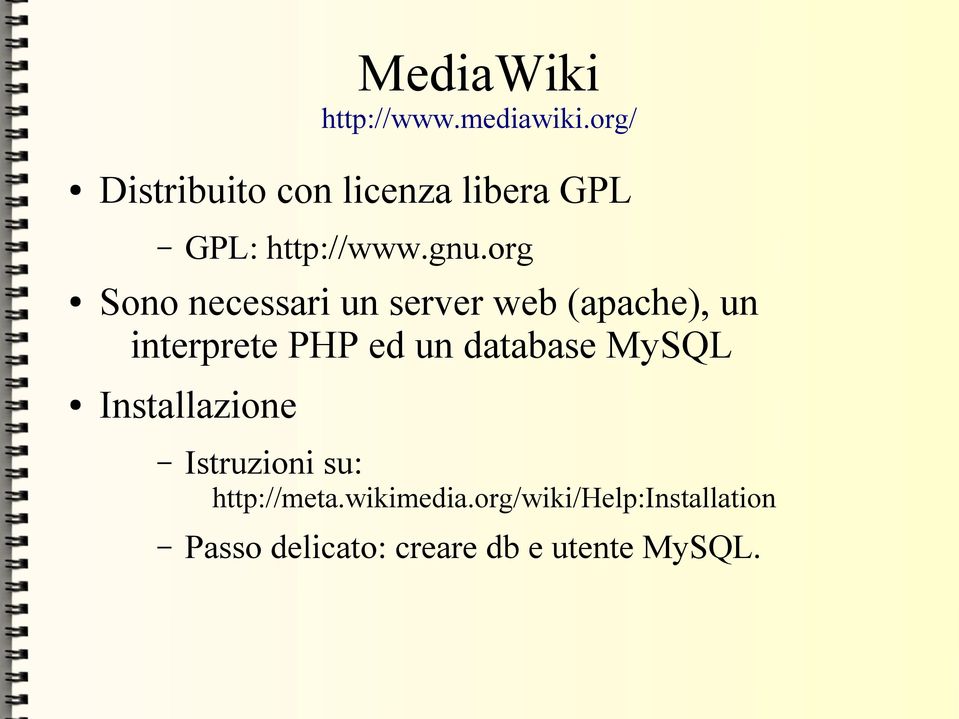 MediaWiki
http://www.mediawiki.org/

• Distribuito con licenza libera GPL
  – GPL: http://www.gnu.org
• Sono necessari un server web (apache), un interprete PHP ed un database MySQL
• Installazione
  – Istruzioni su: http://meta.wikimedia.org/wiki/Help:Installation
  – Passo delicato: creare db e utente MySQL.